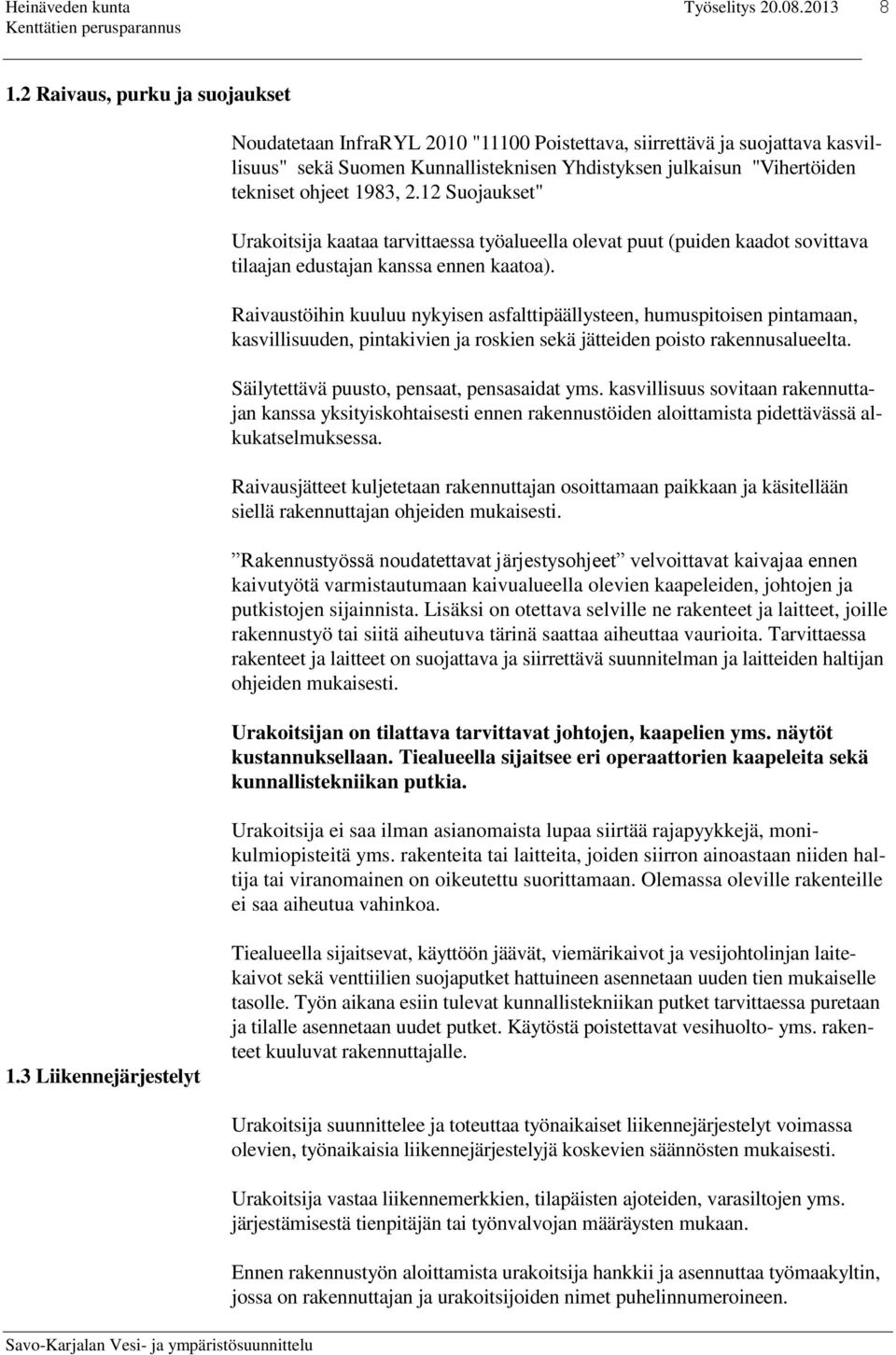 Heinäveden kunta
Kenttätien perusparannus

Työselitys 20.08.2013

8

1.2 Raivaus, purku ja suojaukset

Noudatetaan InfraRYL 2010 "11100 Poistettava, siirrettävä ja suojattava kasvillisuus" sekä Suomen Kunnallisteknisen Yhdistyksen julkaisun "Vihertöiden tekniset ohjeet 1983, 2.12 Suojaukset"

Urakoitsija kaataa tarvittaessa työalueella olevat puut (puiden kaadot sovittava tilaajan edustajan kanssa ennen kaatoa).

Raivaustöihin kuuluu nykyisen asfalttipäällysteen, humuspitoisen pintamaan, kasvillisuuden, pintakivien ja roskien sekä jätteiden poisto rakennusalueelta.

Säilytettävä puusto, pensaat, pensasaidat yms. kasvillisuus sovitaan rakennuttajan kanssa yksityiskohtaisesti ennen rakennustöiden aloittamista pidettävässä alkukatselmuksessa.

Raivausjätteet kuljetetaan rakennuttajan osoittamaan paikkaan ja käsitellään siellä rakennuttajan ohjeiden mukaisesti.

”Rakennustyössä noudatettavat järjestysohjeet” velvoittavat kaivajaa ennen kaivutyötä varmistautumaan kaivualueella olevien kaapeleiden, johtojen ja putkistojen sijainnista. Lisäksi on otettava selville ne rakenteet ja laitteet, joille rakennustyö tai siitä aiheutuva tärinä saattaa aiheuttaa vaurioita. Tarvittaessa rakenteet ja laitteet on suojattava ja siirrettävä suunnitelman ja laitteiden haltijan ohjeiden mukaisesti.

Urakoitsijan on tilattava tarvittavat johtojen, kaapelien yms. näytöt kustannuksellaan. Tiealueella sijaitsee eri operaattorien kaapeleita sekä kunnallistekniikan putkia.

Urakoitsija ei saa ilman asianomaista lupaa siirtää rajapyykkejä, monikulmiopisteitä yms. rakenteita tai laitteita, joiden siirron ainoastaan niiden haltija tai viranomainen on oikeutettu suorittamaan. Olemassa oleville rakenteille ei saa aiheutua vahinkoa.

Tiealueella sijaitsevat, käyttöön jäävät, viemärikaivot ja vesijohtolinjan laitekaivot sekä venttiilien suojaputket hattuineen asennetaan uuden tien mukaiselle tasolle. Työn aikana esiin tulevat kunnallistekniikan putket tarvittaessa puretaan ja tilalle asennetaan uudet putket. Käytöstä poistettavat vesihuolto- yms. rakenteet kuuluvat rakennuttajalle.

1.3 Liikennejärjestelyt

Urakoitsija suunnittelee ja toteuttaa työnaikaiset liikennejärjestelyt voimassa olevien, työnaikaisia liikennejärjestelyjä koskevien säännösten mukaisesti.

Urakoitsija vastaa liikennemerkkien, tilapäisten ajoteiden, varasiltojen yms. järjestämisestä tienpitäjän tai työnvalvojan määräysten mukaan.

Ennen rakennustyön aloittamista urakoitsija hankkii ja asennuttaa työmaakyltin, jossa on rakennuttajan ja urakoitsijoiden nimet puhelinnumeroineen.

Savo-Karjalan Vesi- ja ympäristösuunnittelu